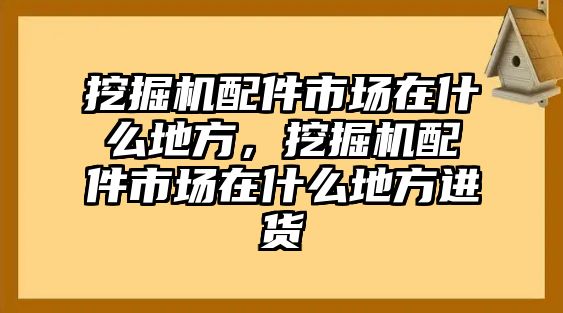 挖掘机配件市场在什么地方，挖掘机配件市场在什么地方进货